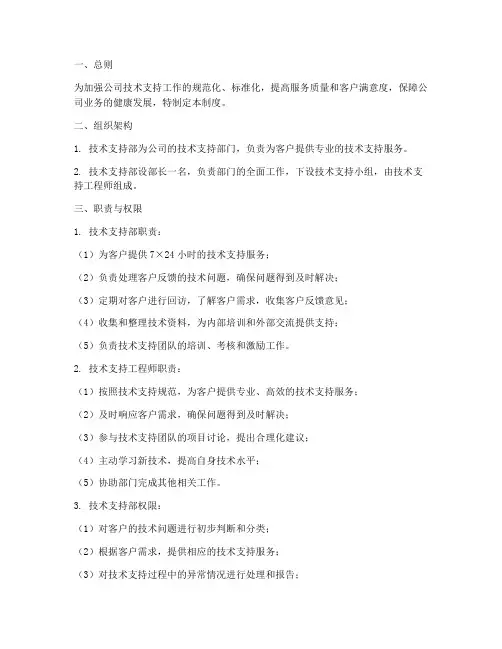 一、总则

为加强公司技术支持工作的规范化、标准化，提高服务质量和客户满意度，保障公司业务的健康发展，特制定本制度。

二、组织架构

1. 技术支持部为公司的技术支持部门，负责为客户提供专业的技术支持服务。

2. 技术支持部设部长一名，负责部门的全面工作，下设技术支持小组，由技术支持工程师组成。

三、职责与权限

1. 技术支持部职责：

（1）为客户提供 7×24 小时的技术支持服务；

（2）负责处理客户反馈的技术问题，确保问题得到及时解决；

（3）定期对客户进行回访，了解客户需求，收集客户反馈意见；

（4）收集和整理技术资料，为内部培训和外部交流提供支持；

（5）负责技术支持团队的培训、考核和激励工作。

2. 技术支持工程师职责：

（1）按照技术支持规范，为客户提供专业、高效的技术支持服务；

（2）及时响应客户需求，确保问题得到及时解决；

（3）参与技术支持团队的项目讨论，提出合理化建议；

（4）主动学习新技术，提高自身技术水平；

（5）协助部门完成其他相关工作。

3. 技术支持部权限：

（1）对客户的技术问题进行初步判断和分类；

（2）根据客户需求，提供相应的技术支持服务；

（3）对技术支持过程中的异常情况进行处理和报告；